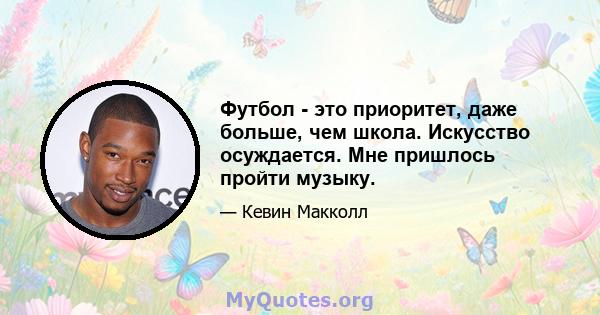 Футбол - это приоритет, даже больше, чем школа. Искусство осуждается. Мне пришлось пройти музыку.

— Кевин Макколл

MyQuotes.org